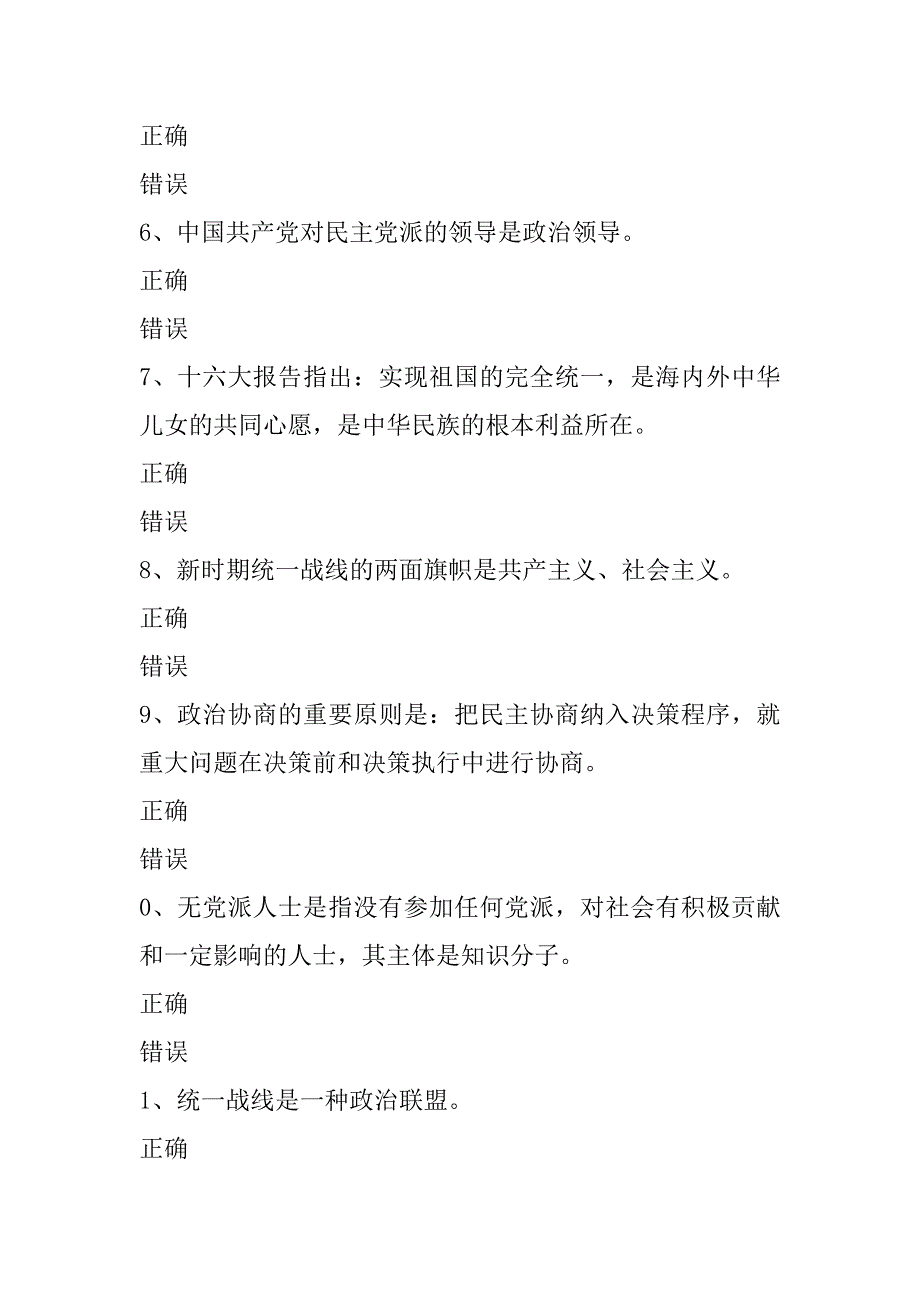 正确

错误

6、中国共产党对民主党派的领导是政治领导。

正确

错误

7、十六大报告指出：实现祖国的完全统一，是海内外中华儿女的共同心愿，是中华民族的根本利益所在。

正确

错误

8、新时期统一战线的两面旗帜是共产主义、社会主义。

正确

错误

9、政治协商的重要原则是：把民主协商纳入决策程序，就重大问题在决策前和决策执行中进行协商。

正确

错误

0、无党派人士是指没有参加任何党派，对社会有积极贡献和一定影响的人士，其主体是知识分子。

正确

错误

1、统一战线是一种政治联盟。

正确